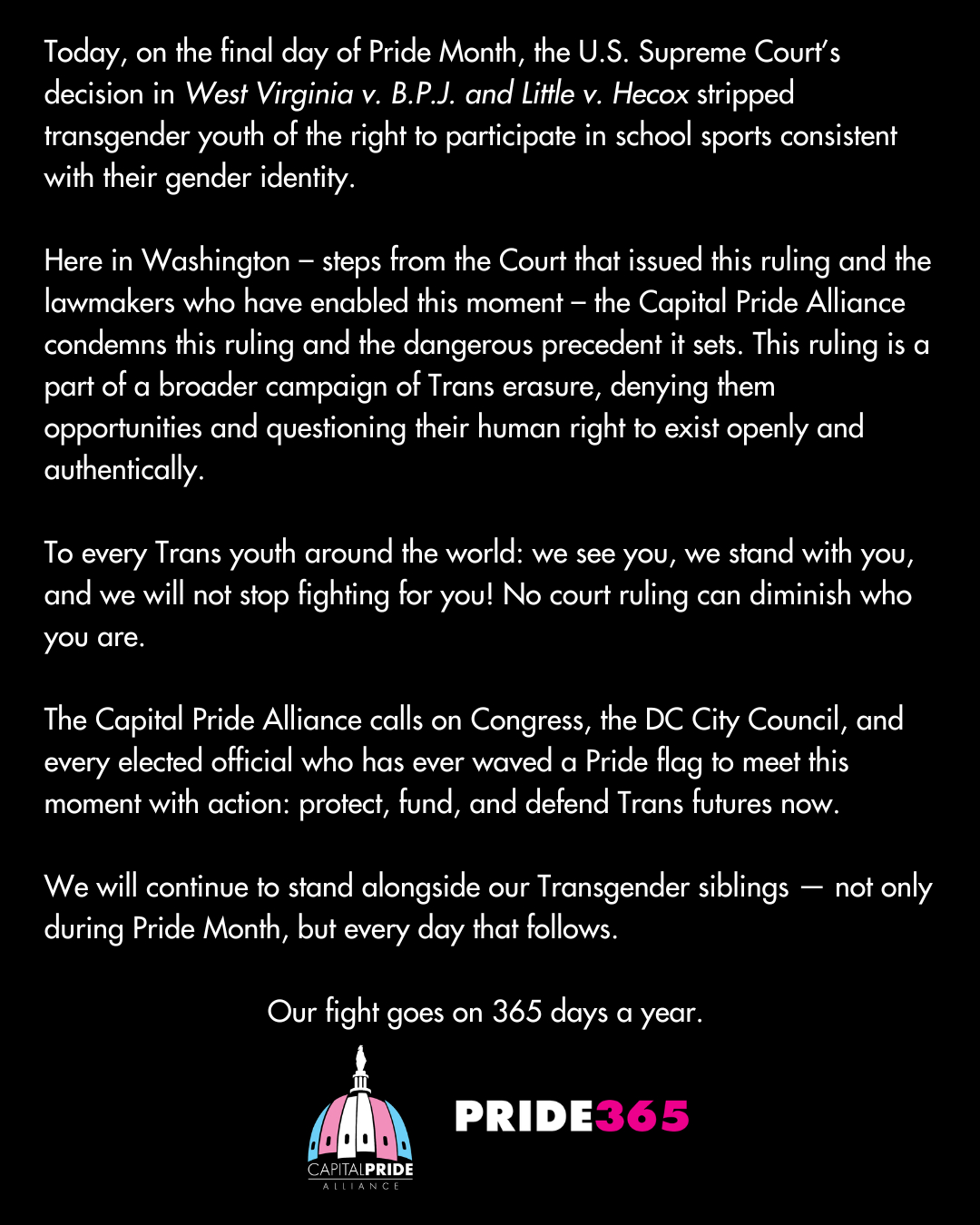 Today, on the final day of Pride Month, the U.S. Supreme Court's decision in West Virginia v. B.P.J. and Little v. Hecox stripped transgender youth of the right to participate in school sports consistent with their gender identity.

Here in Washington – steps from the Court that issued this ruling and the lawmakers who have enabled this moment – the Capital Pride Alliance condemns this ruling and the dangerous precedent it sets. This ruling is a part of a broader campaign of Trans erasure, denying them opportunities and questioning their human right to exist openly and authentically.

To every Trans youth around the world: we see you, we stand with you, and we will not stop fighting for you! No court ruling can diminish who you are.

The Capital Pride Alliance calls on Congress, the DC City Council, and every elected official who has ever waved a Pride flag to meet this moment with action: protect, fund, and defend Trans futures now.

We will continue to stand alongside our Transgender siblings — not only during Pride Month, but every day that follows.

Our fight goes on 365 days a year.

CAPITALPRIDE
ALLIANCE

PRIDE365